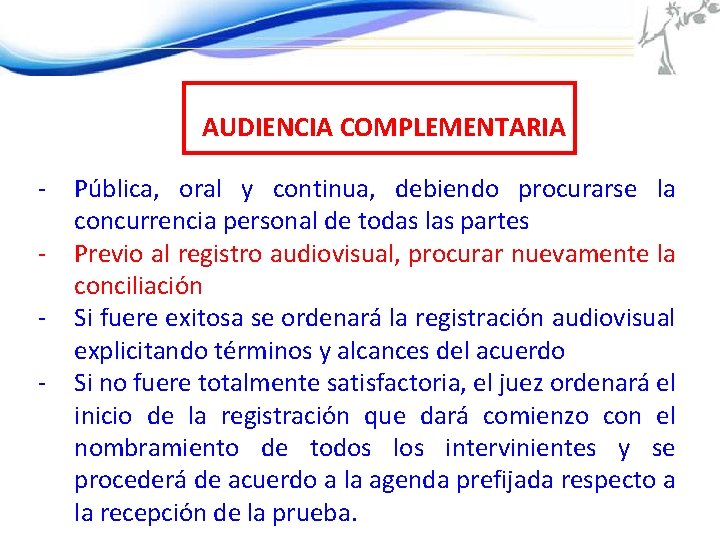 AUDIENCIA COMPLEMENTARIA

- Pública, oral y continua, debiendo procurarse la concurrencia personal de todas las partes
- Previo al registro audiovisual, procurar nuevamente la conciliación
- Si fuere exitosa se ordenará la registración audiovisual explicitando términos y alcances del acuerdo
- Si no fuere totalmente satisfactoria, el juez ordenará el inicio de la registración que dará comienzo con el nombramiento de todos los intervinientes y se procederá de acuerdo a la agenda prefijada respecto a la recepción de la prueba.